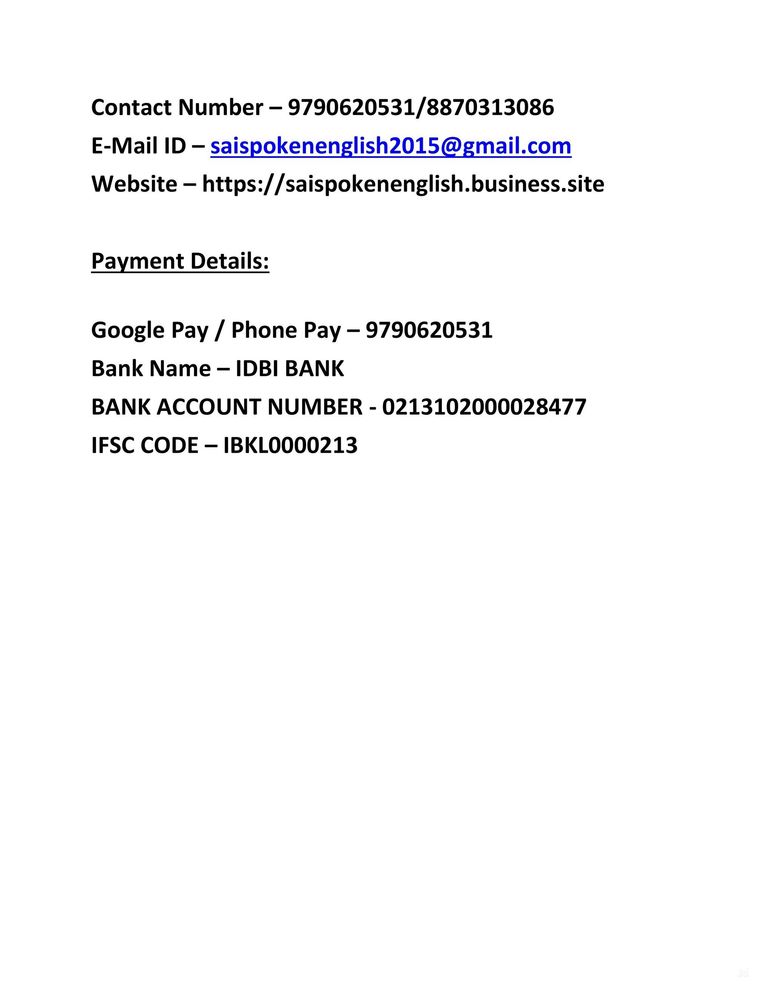 Contact Number – 9790620531/8870313086
E-Mail ID – saispokenenglish2015@gmail.com
Website – https://saispokenenglish.business.site

Payment Details:

Google Pay / Phone Pay – 9790620531
Bank Name – IDBI BANK
BANK ACCOUNT NUMBER - 0213102000028477
IFSC CODE – IBKL0000213